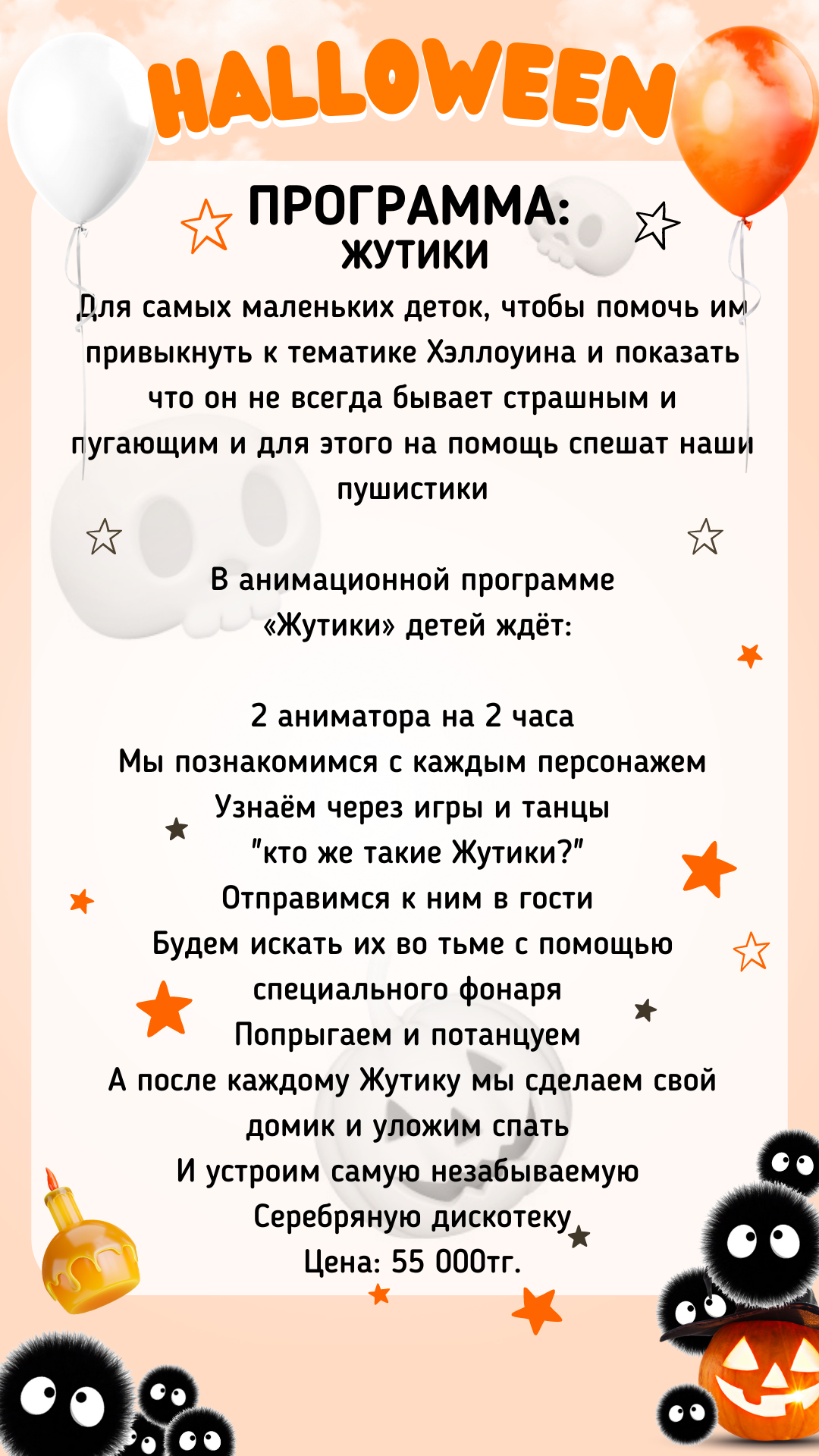 HALLOWEEN

ПРОГРАММА:
ЖУТИКИ

Для самых маленьких деток, чтобы помочь им привыкнуть к тематике Хэллоуина и показать что он не всегда бывает страшным и пугающим и для этого на помощь спешат наши пушистики

В анимационной программе «Жутики» детей ждёт:

2 аниматора на 2 часа
Мы познакомимся с каждым персонажем
Узнаём через игры и танцы
"кто же такие Жутики?"
Отправимся к ним в гости
Будем искать их во тьме с помощью специального фонаря
Попрыгаем и потанцуем
А после каждому Жутику мы сделаем свой домик и уложим спать
И устроим самую незабываемую
Серебряную дискотеку
Цена: 55 000тг.